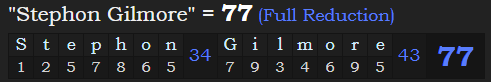 "Stephon Gilmore" = 77 (Full Reduction)

| S | t | e | p | h | o | n | 34 | G | i | l | m | o | r | e | 43 | 77 |
|---|---|---|---|---|---|---|---|---|---|---|---|---|---|---|---|---|
| 1 | 2 | 5 | 7 | 8 | 6 | 5 | | 7 | 9 | 3 | 4 | 6 | 9 | 5 | | |